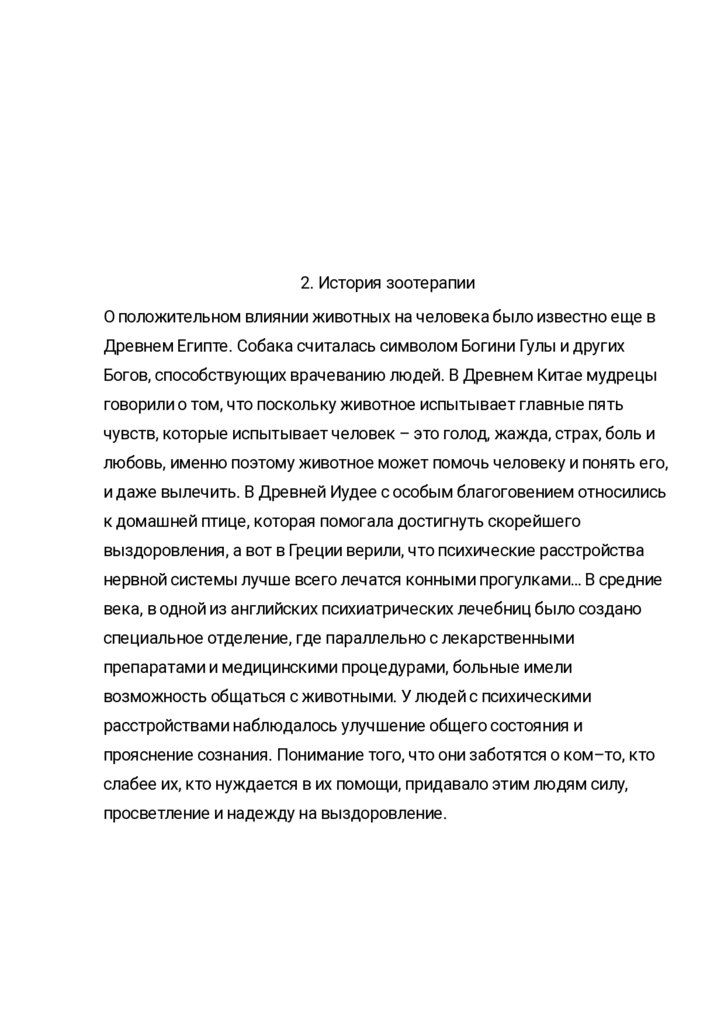 2. История зоотерапии

О положительном влиянии животных на человека было известно еще в Древнем Египте. Собака считалась символом Богини Гулы и других Богов, способствующих врачеванию людей. В Древнем Китае мудрецы говорили о том, что поскольку животное испытывает главные пять чувств, которые испытывает человек – это голод, жажда, страх, боль и любовь, именно поэтому животное может помочь человеку и понять его, и даже вылечить. В Древней Иудее с особым благоговением относились к домашней птице, которая помогала достигнуть скорейшего выздоровления, а вот в Греции верили, что психические расстройства нервной системы лучше всего лечатся конными прогулками… В средние века, в одной из английских психиатрических лечебниц было создано специальное отделение, где параллельно с лекарственными препаратами и медицинскими процедурами, больные имели возможность общаться с животными. У людей с психическими расстройствами наблюдалось улучшение общего состояния и прояснение сознания. Понимание того, что они заботятся о ком–то, кто слабее их, кто нуждается в их помощи, придавало этим людям силу, просветление и надежду на выздоровление.